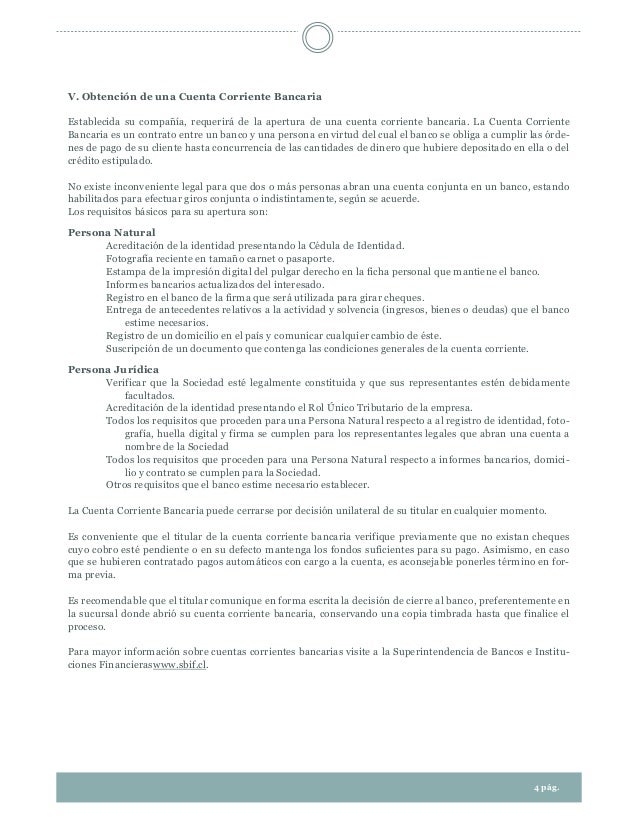 V. Obtención de una Cuenta Corriente Bancaria

Establecida su compañía, requerirá de la apertura de una cuenta corriente bancaria. La Cuenta Corriente Bancaria es un contrato entre un banco y una persona en virtud del cual el banco se obliga a cumplir las órdenes de pago de su cliente hasta concurrencia de las cantidades de dinero que hubiere depositado en ella o del crédito estipulado.

No existe inconveniente legal para que dos o más personas abran una cuenta conjunta en un banco, estando habilitados para efectuar giros conjunta o indistintamente, según se acuerde.
Los requisitos básicos para su apertura son:

Persona Natural
Acreditación de la identidad presentando la Cédula de Identidad.
Fotografía reciente en tamaño carnet o pasaporte.
Estampa de la impresión digital del pulgar derecho en la ficha personal que mantiene el banco.
Informes bancarios actualizados del interesado.
Registro en el banco de la firma que será utilizada para girar cheques.
Entrega de antecedentes relativos a la actividad y solvencia (ingresos, bienes o deudas) que el banco estime necesarios.
Registro de un domicilio en el país y comunicar cualquier cambio de éste.
Suscripción de un documento que contenga las condiciones generales de la cuenta corriente.

Persona Jurídica
Verificar que la Sociedad esté legalmente constituida y que sus representantes estén debidamente facultados.
Acreditación de la identidad presentando el Rol Único Tributario de la empresa.
Todos los requisitos que proceden para una Persona Natural respecto a al registro de identidad, fotografía, huella digital y firma se cumplen para los representantes legales que abran una cuenta a nombre de la Sociedad
Todos los requisitos que proceden para una Persona Natural respecto a informes bancarios, domicilio y contrato se cumplen para la Sociedad.
Otros requisitos que el banco estime necesario establecer.

La Cuenta Corriente Bancaria puede cerrarse por decisión unilateral de su titular en cualquier momento.

Es conveniente que el titular de la cuenta corriente bancaria verifique previamente que no existan cheques cuyo cobro esté pendiente o en su defecto mantenga los fondos suficientes para su pago. Asimismo, en caso que se hubieren contratado pagos automáticos con cargo a la cuenta, es aconsejable ponerles término en forma previa.

Es recomendable que el titular comunique en forma escrita la decisión de cierre al banco, preferentemente en la sucursal donde abrió su cuenta corriente bancaria, conservando una copia timbrada hasta que finalice el proceso.

Para mayor información sobre cuentas corrientes bancarias visite a la Superintendencia de Bancos e Instituciones Financieraswww.sbif.cl.

4 pág.